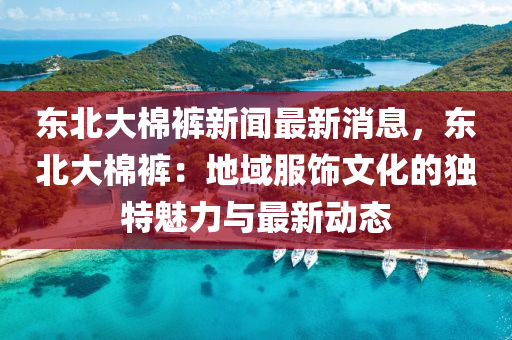 东北大棉裤新闻最新消息，东北大棉裤：地域服饰文化的独特魅力与最新动态